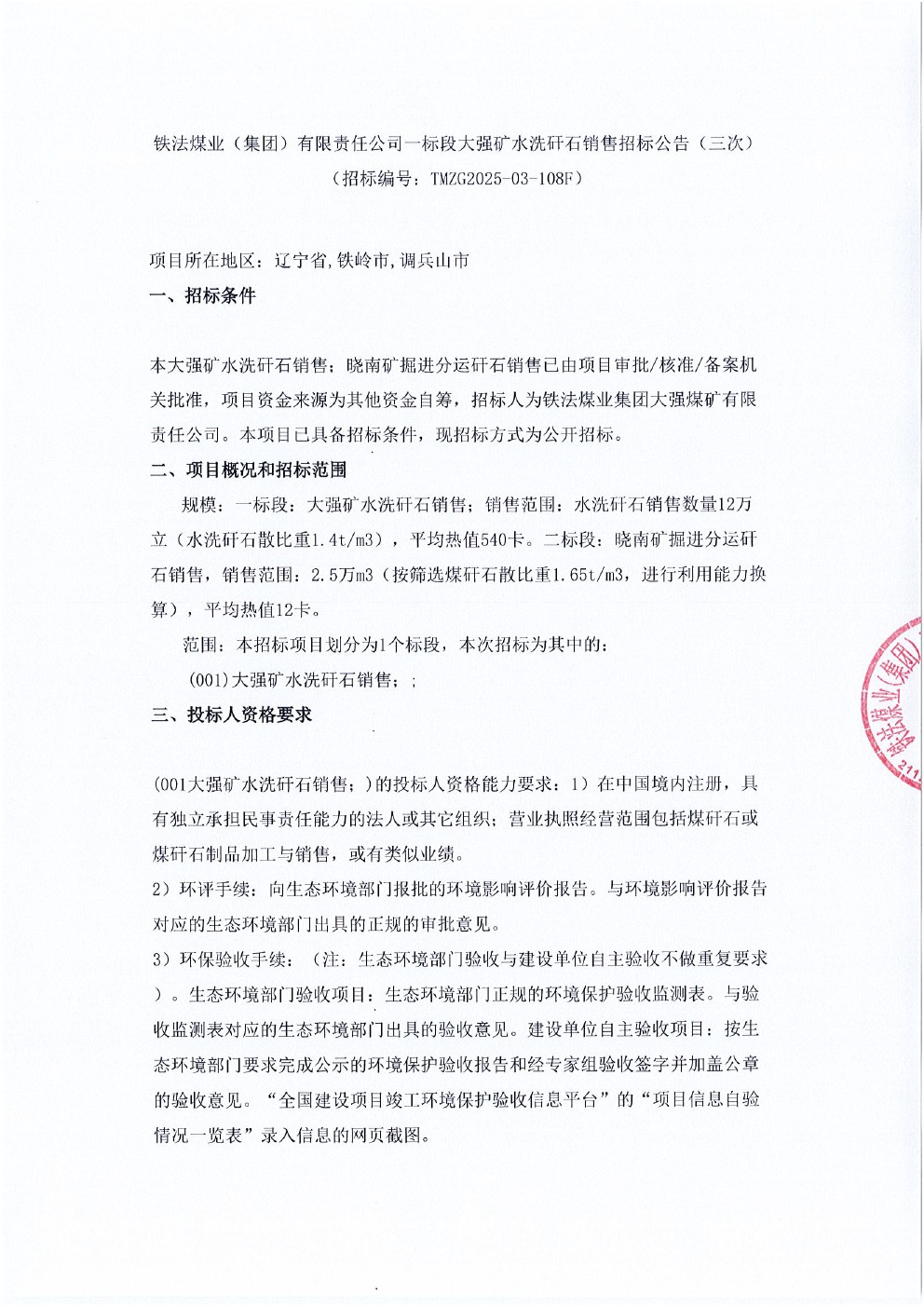 铁法煤业（集团）有限责任公司一标段大强矿水洗矸石销售招标公告（三次）
（招标编号：TMZG2025-03-108F）

项目所在地区：辽宁省,铁岭市,调兵山市

一、招标条件

本大强矿水洗矸石销售；晓南矿掘进分运矸石销售已由项目审批/核准/备案机关批准，项目资金来源为其他资金自筹，招标人为铁法煤业集团大强煤矿有限责任公司。本项目已具备招标条件，现招标方式为公开招标。

二、项目概况和招标范围

规模：一标段：大强矿水洗矸石销售；销售范围：水洗矸石销售数量12万立（水洗矸石散比重1.4t/m3），平均热值540卡。二标段：晓南矿掘进分运矸石销售，销售范围：2.5万m3（按筛选煤矸石散比重1.65t/m3，进行利用能力换算），平均热值12卡。

范围：本招标项目划分为1个标段，本次招标为其中的：

(001)大强矿水洗矸石销售；；

三、投标人资格要求

(001大强矿水洗矸石销售；)的投标人资格能力要求：1）在中国境内注册，具有独立承担民事责任能力的法人或其它组织；营业执照经营范围包括煤矸石或煤矸石制品加工与销售，或有类似业绩。

2）环评手续：向生态环境部门报批的环境影响评价报告。与环境影响评价报告对应的生态环境部门出具的正规的审批意见。

3）环保验收手续：（注：生态环境部门验收与建设单位自主验收不做重复要求）。生态环境部门验收项目：生态环境部门正规的环境保护验收监测表。与验收监测表对应的生态环境部门出具的验收意见。建设单位自主验收项目：按生态环境部门要求完成公示的环境保护验收报告和经专家组验收签字并加盖公章的验收意见。“全国建设项目竣工环境保护验收信息平台”的“项目信息自验情况一览表”录入信息的网页截图。

铁法煤业(集团) 211